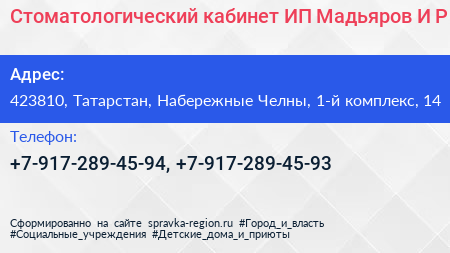 Стоматологический кабинет ИП Мадьяров И Р

Адрес:
423810, Татарстан, Набережные Челны, 1-й комплекс, 14

Телефон:
+7-917-289-45-94, +7-917-289-45-93

Сформированно на сайте spravka-region.ru #Город_и_власть #Социальные_учреждения #Детские_дома_и_приюты